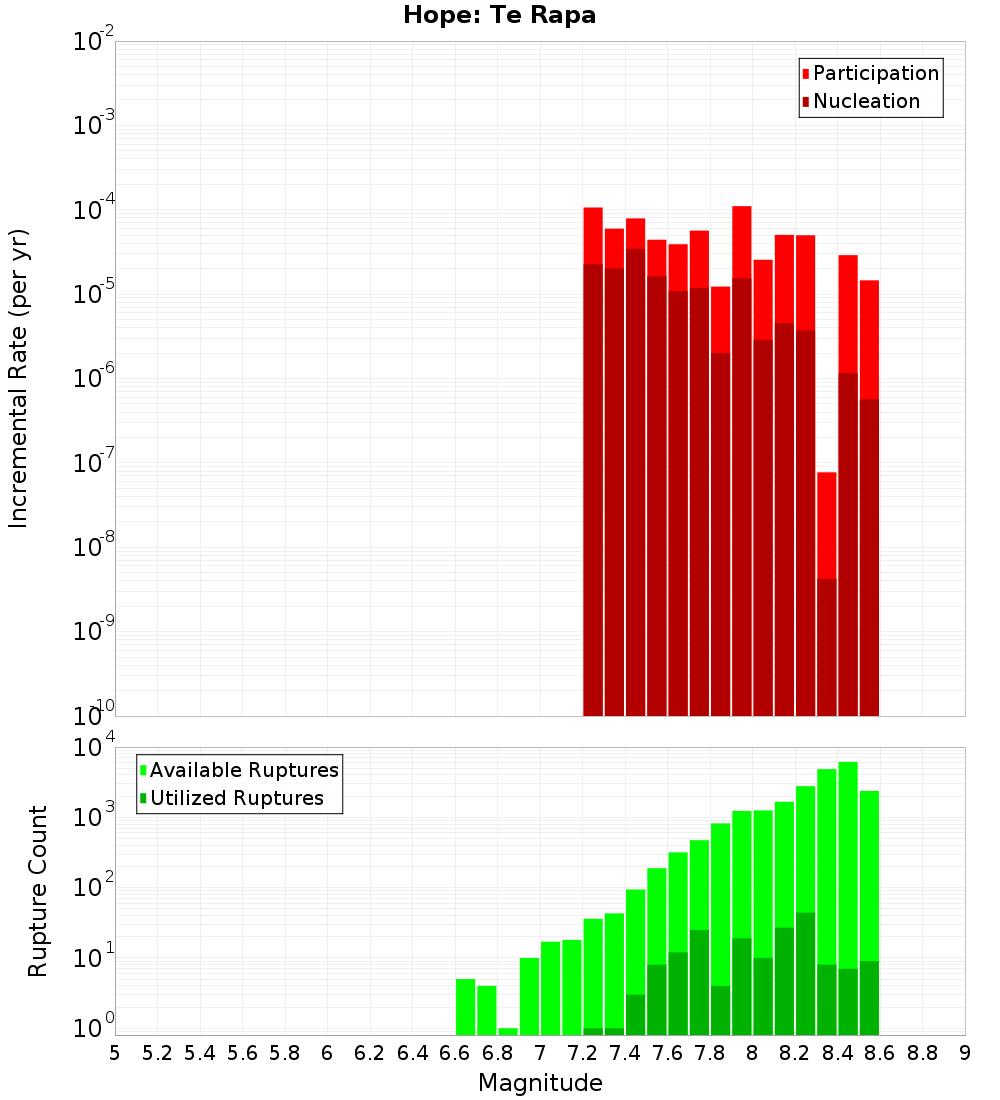 Hope: Te Rapa

Participation
Nucleation

Incremental Rate (per yr)

$10^{-2}$
$10^{-3}$
$10^{-4}$
$10^{-5}$
$10^{-6}$
$10^{-7}$
$10^{-8}$
$10^{-9}$
$10^{-10}$

Available Ruptures
Utilized Ruptures

Rupture Count

$10^{4}$
$10^{3}$
$10^{2}$
$10^{1}$
$10^{0}$

5 5.2 5.4 5.6 5.8 6 6.2 6.4 6.6 6.8 7 7.2 7.4 7.6 7.8 8 8.2 8.4 8.6 8.8 9

Magnitude